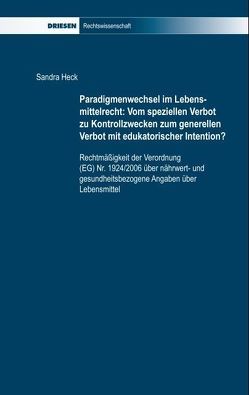 DRIESEN Rechtswissenschaft

Sandra Heck

Paradigmenwechsel im Lebensmittelrecht: Vom speziellen Verbot zu Kontrollzwecken zum generellen Verbot mit edukatorischer Intention?

Rechtmäßigkeit der Verordnung (EG) Nr. 1924/2006 über nährwert- und gesundheitsbezogene Angaben über Lebensmittel